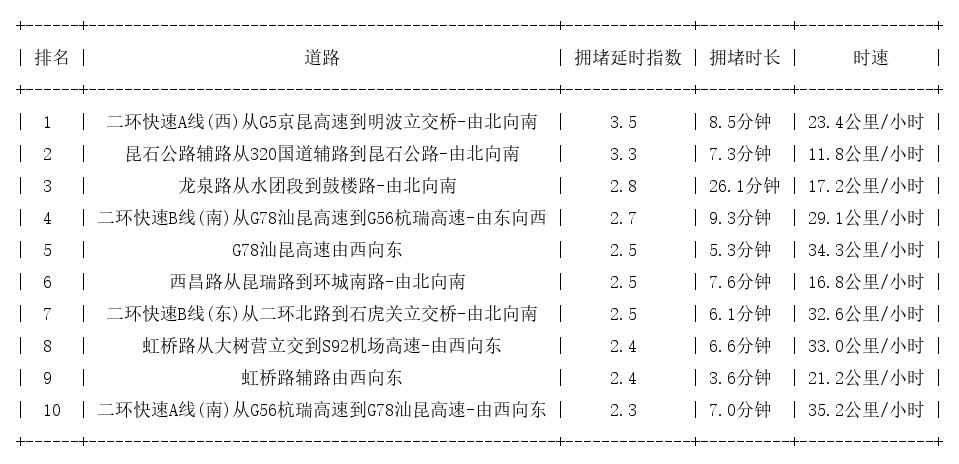 | 排名 | 道路 | 拥堵延时指数 | 拥堵时长 | 时速 |
|---|---|---|---|---|
| 1 | 二环快速A线(西)从G5京昆高速到明波立交桥-由北向南 | 3.5 | 8.5分钟 | 23.4公里/小时 |
| 2 | 昆石公路辅路从320国道辅路到昆石公路-由北向南 | 3.3 | 7.3分钟 | 11.8公里/小时 |
| 3 | 龙泉路从水团段到鼓楼路-由北向南 | 2.8 | 26.1分钟 | 17.2公里/小时 |
| 4 | 二环快速B线(南)从G78汕昆高速到G56杭瑞高速-由东向西 | 2.7 | 9.3分钟 | 29.1公里/小时 |
| 5 | G78汕昆高速由西向东 | 2.5 | 5.3分钟 | 34.3公里/小时 |
| 6 | 西昌路从昆瑞路到环城南路-由北向南 | 2.5 | 7.6分钟 | 16.8公里/小时 |
| 7 | 二环快速B线(东)从二环北路到石虎关立交桥-由北向南 | 2.5 | 6.1分钟 | 32.6公里/小时 |
| 8 | 虹桥路从大树营立交到S92机场高速-由西向东 | 2.4 | 6.6分钟 | 33.0公里/小时 |
| 9 | 虹桥路辅路由西向东 | 2.4 | 3.6分钟 | 21.2公里/小时 |
| 10 | 二环快速A线(南)从G56杭瑞高速到G78汕昆高速-由西向东 | 2.3 | 7.0分钟 | 35.2公里/小时 |